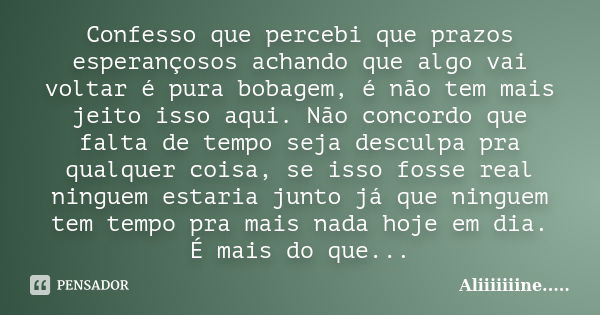 Confesso que percebi que prazos esperançosos achando que algo vai voltar é pura bobagem, é não tem mais jeito isso aqui. Não concordo que falta de tempo seja desculpa pra qualquer coisa, se isso fosse real ninguem estaria junto já que ninguem tem tempo pra mais nada hoje em dia. É mais do que...

PENSADOR

Aliiiiiiine.....